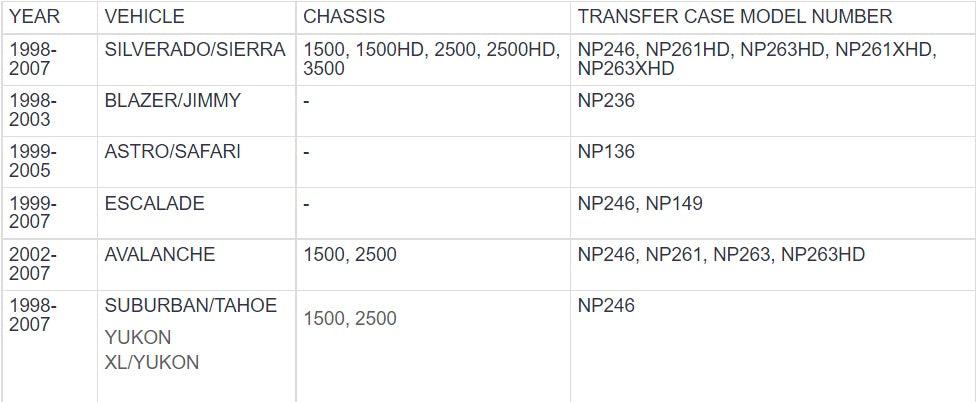 | YEAR | VEHICLE | CHASSIS | TRANSFER CASE MODEL NUMBER |
|---|---|---|---|
| 1998-2007 | SILVERADO/SIERRA | 1500, 1500HD, 2500, 2500HD, 3500 | NP246, NP261HD, NP263HD, NP261XHD, NP263XHD |
| 1998-2003 | BLAZER/JIMMY | - | NP236 |
| 1999-2005 | ASTRO/SAFARI | - | NP136 |
| 1999-2007 | ESCALADE | - | NP246, NP149 |
| 2002-2007 | AVALANCHE | 1500, 2500 | NP246, NP261, NP263, NP263HD |
| 1998-2007 | SUBURBAN/TAHOE YUKON XL/YUKON | 1500, 2500 | NP246 |